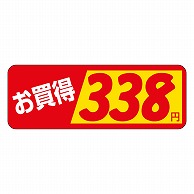 お買得 338円